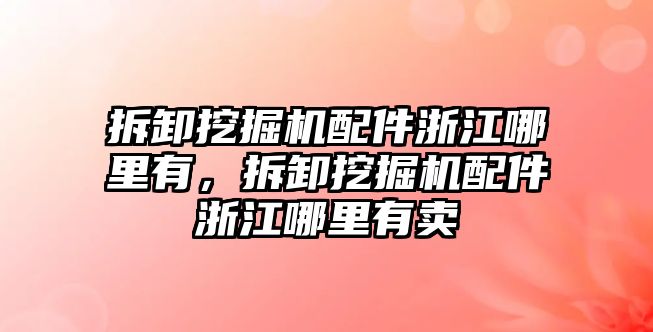 拆卸挖掘机配件浙江哪里有，拆卸挖掘机配件浙江哪里有卖